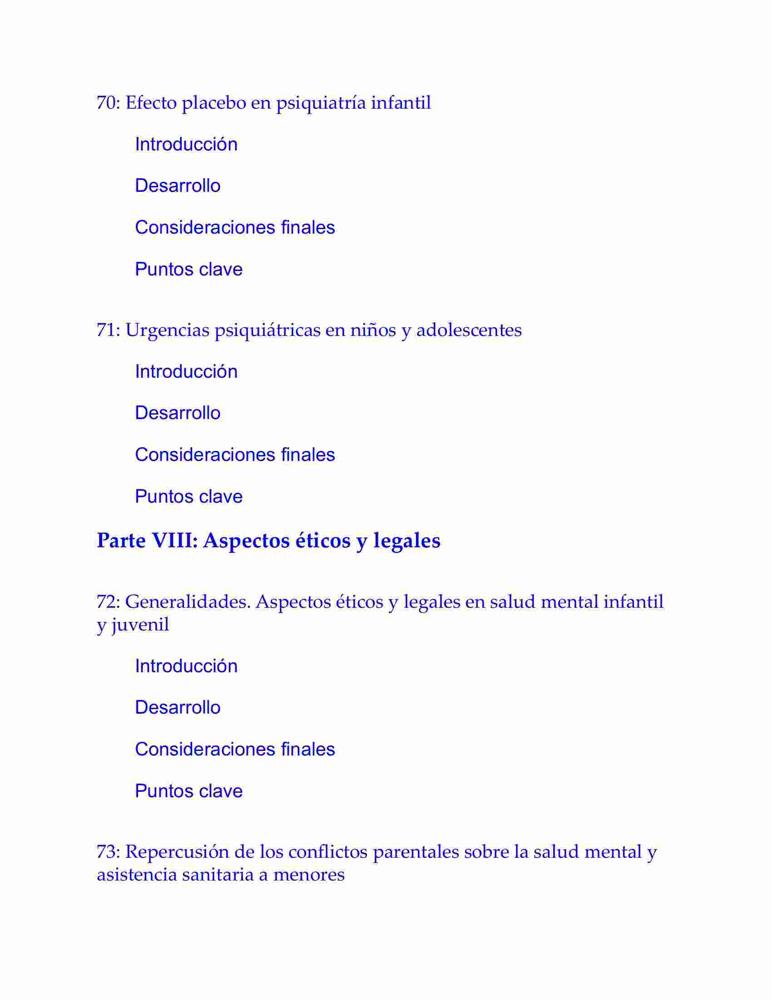 70: Efecto placebo en psiquiatría infantil

Introducción

Desarrollo

Consideraciones finales

Puntos clave

71: Urgencias psiquiátricas en niños y adolescentes

Introducción

Desarrollo

Consideraciones finales

Puntos clave

Parte VIII: Aspectos éticos y legales

72: Generalidades. Aspectos éticos y legales en salud mental infantil y juvenil

Introducción

Desarrollo

Consideraciones finales

Puntos clave

73: Repercusión de los conflictos parentales sobre la salud mental y asistencia sanitaria a menores